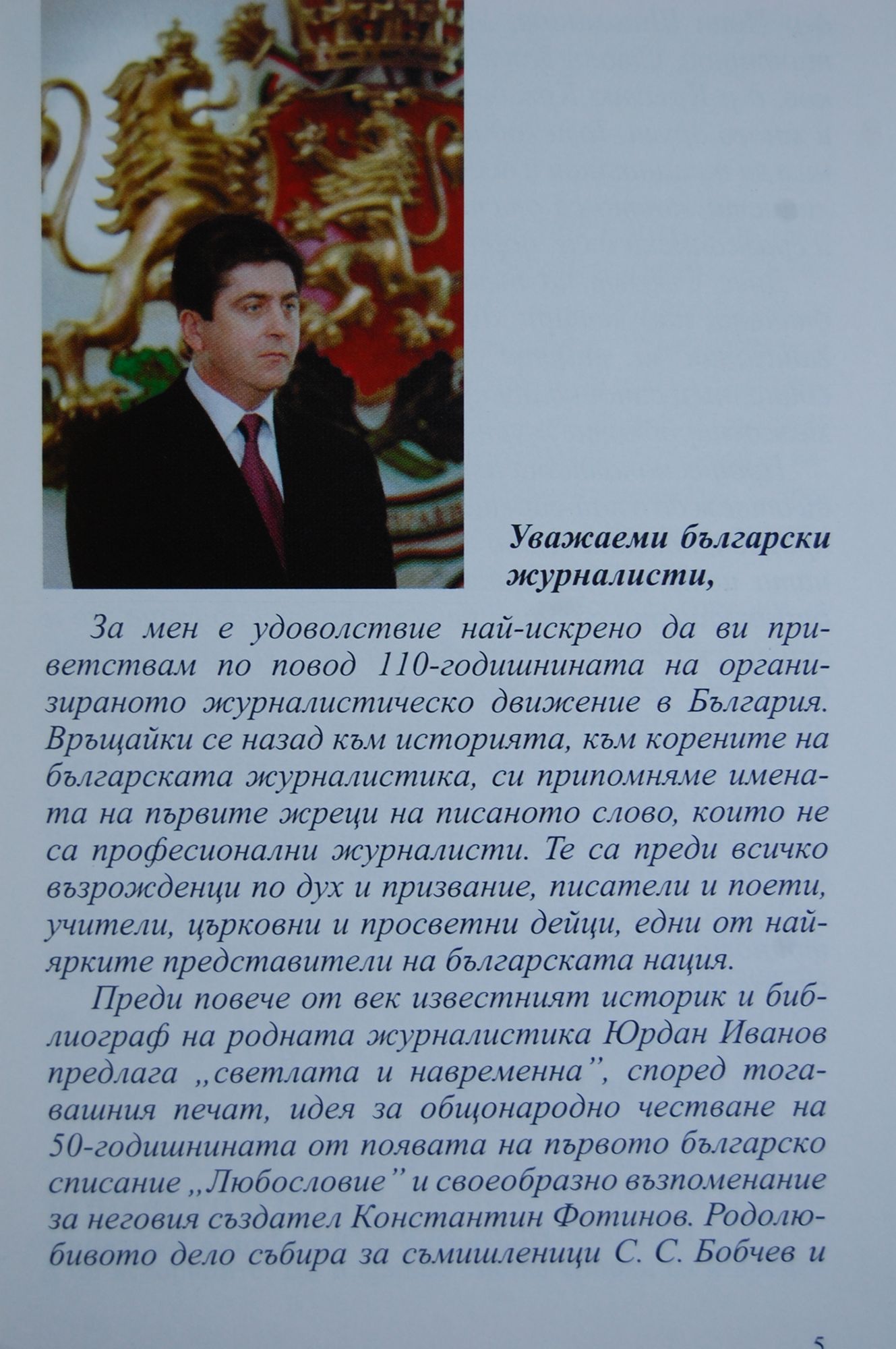 Уважаеми български журналисти,

За мен е удоволствие най-искрено да ви приветствам по повод 110-годишнината на организираното журналистическо движение в България. Връщайки се назад към историята, към корените на българската журналистика, си припомняме имената на първите жреци на писаното слово, които не са професионални журналисти. Те са преди всичко възрожденци по дух и призвание, писатели и поети, учители, църковни и просветни дейци, едни от най-ярките представители на българската нация.

Преди повече от век известният историк и библиограф на родната журналистика Юрдан Иванов предлага „светлата и навременна", според тогавашния печат, идея за общонародно честване на 50-годишнината от появата на първото българско списание „Любословие" и своеобразно възпоменание за неговия създател Константин Фотинов. Родолюбивото дело събира за съмишленици С. С. Бобчев и

5